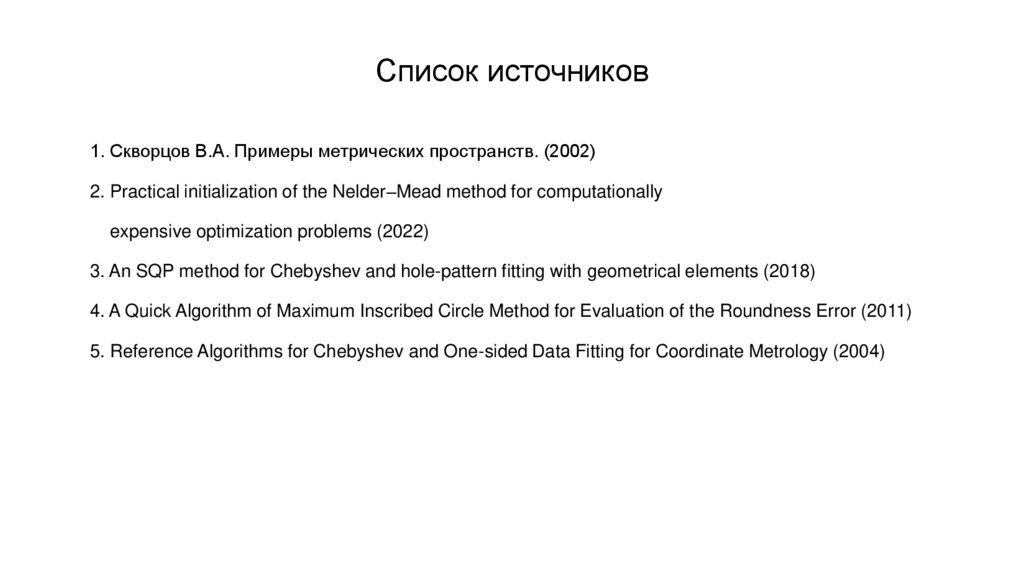 Список источников

1. Скворцов В.А. Примеры метрических пространств. (2002)

2. Practical initialization of the Nelder–Mead method for computationally expensive optimization problems (2022)

3. An SQP method for Chebyshev and hole-pattern fitting with geometrical elements (2018)

4. A Quick Algorithm of Maximum Inscribed Circle Method for Evaluation of the Roundness Error (2011)

5. Reference Algorithms for Chebyshev and One-sided Data Fitting for Coordinate Metrology (2004)